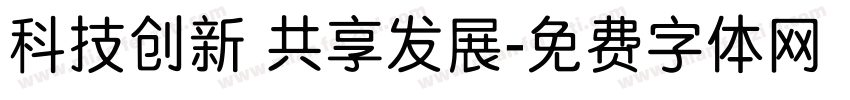 科技创新 共享发展-免费字体网